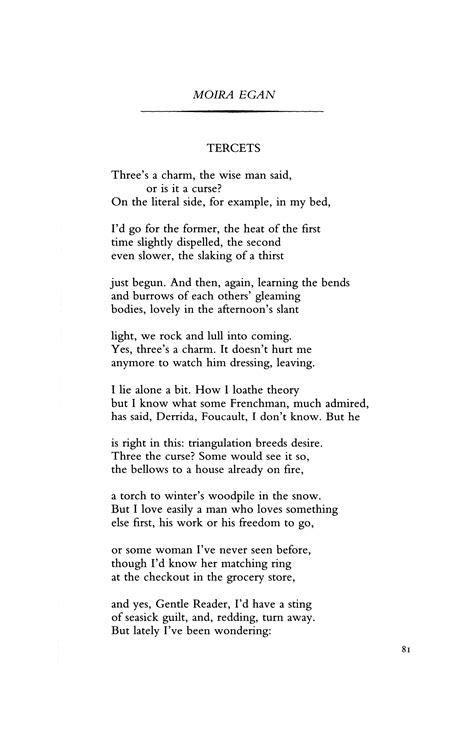 MOIRA EGAN

TERCETS

Three's a charm, the wise man said,
or is it a curse?
On the literal side, for example, in my bed,

I'd go for the former, the heat of the first
time slightly dispelled, the second
even slower, the slaking of a thirst

just begun. And then, again, learning the bends
and burrows of each others' gleaming
bodies, lovely in the afternoon's slant

light, we rock and lull into coming.
Yes, three's a charm. It doesn't hurt me
anymore to watch him dressing, leaving.

I lie alone a bit. How I loathe theory
but I know what some Frenchman, much admired,
has said, Derrida, Foucault, I don't know. But he

is right in this: triangulation breeds desire.
Three the curse? Some would see it so,
the bellows to a house already on fire,

a torch to winter's woodpile in the snow.
But I love easily a man who loves something
else first, his work or his freedom to go,

or some woman I've never seen before,
though I'd know her matching ring
at the checkout in the grocery store,

and yes, Gentle Reader, I'd have a sting
of seasick guilt, and, redding, turn away.
But lately I've been wondering:

81